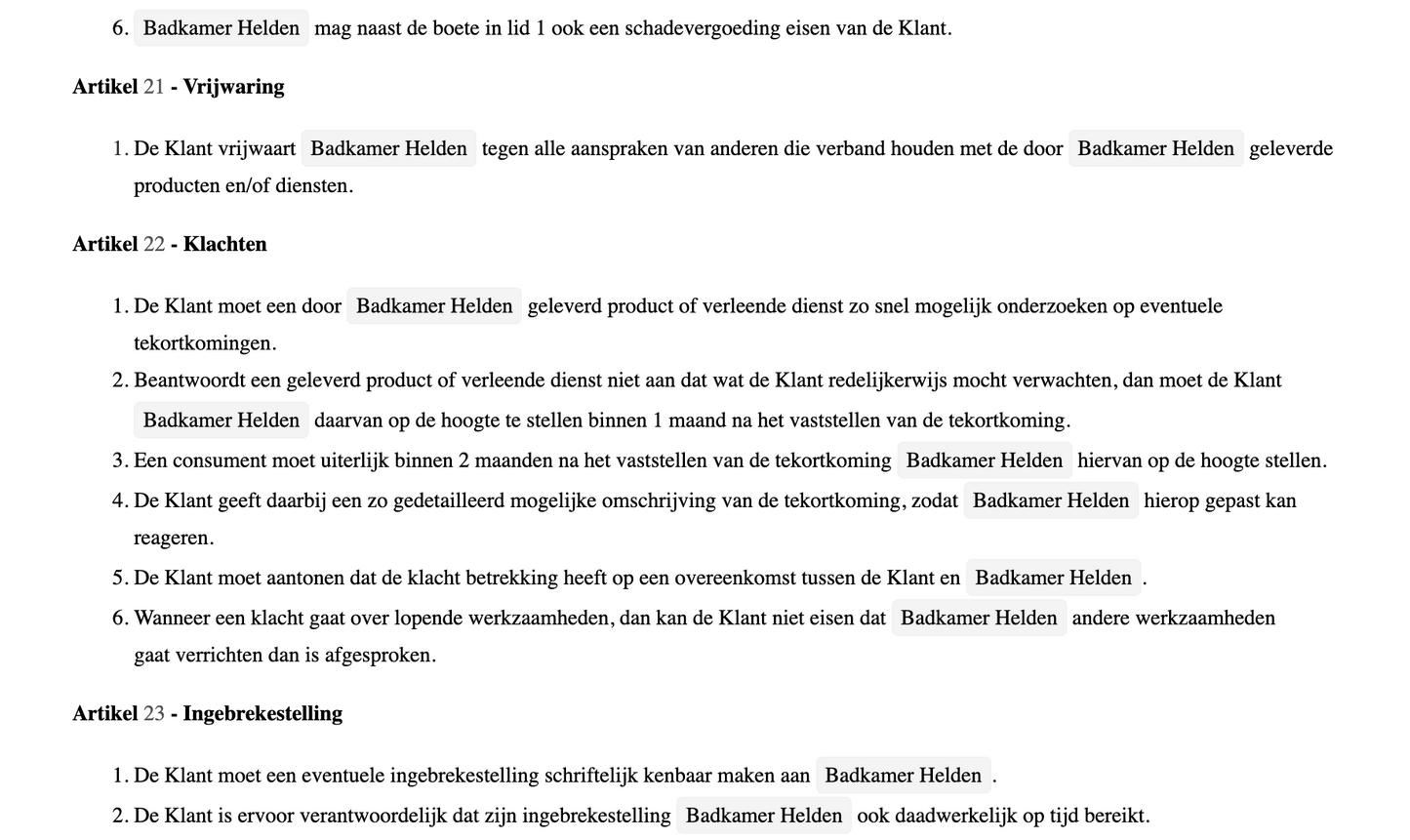 6. Badkamer Helden mag naast de boete in lid 1 ook een schadevergoeding eisen van de Klant.

Artikel 21 - Vrijwaring

1. De Klant vrijwaart Badkamer Helden tegen alle aanspraken van anderen die verband houden met de door Badkamer Helden geleverde producten en/of diensten.

Artikel 22 - Klachten

1. De Klant moet een door Badkamer Helden geleverd product of verleende dienst zo snel mogelijk onderzoeken op eventuele tekortkomingen.
2. Beantwoordt een geleverd product of verleende dienst niet aan dat wat de Klant redelijkerwijs mocht verwachten, dan moet de Klant Badkamer Helden daarvan op de hoogte te stellen binnen 1 maand na het vaststellen van de tekortkoming.
3. Een consument moet uiterlijk binnen 2 maanden na het vaststellen van de tekortkoming Badkamer Helden hiervan op de hoogte stellen.
4. De Klant geeft daarbij een zo gedetailleerd mogelijke omschrijving van de tekortkoming, zodat Badkamer Helden hierop gepast kan reageren.
5. De Klant moet aantonen dat de klacht betrekking heeft op een overeenkomst tussen de Klant en Badkamer Helden .
6. Wanneer een klacht gaat over lopende werkzaamheden, dan kan de Klant niet eisen dat Badkamer Helden andere werkzaamheden gaat verrichten dan is afgesproken.

Artikel 23 - Ingebrekestelling

1. De Klant moet een eventuele ingebrekestelling schriftelijk kenbaar maken aan Badkamer Helden .
2. De Klant is ervoor verantwoordelijk dat zijn ingebrekestelling Badkamer Helden ook daadwerkelijk op tijd bereikt.